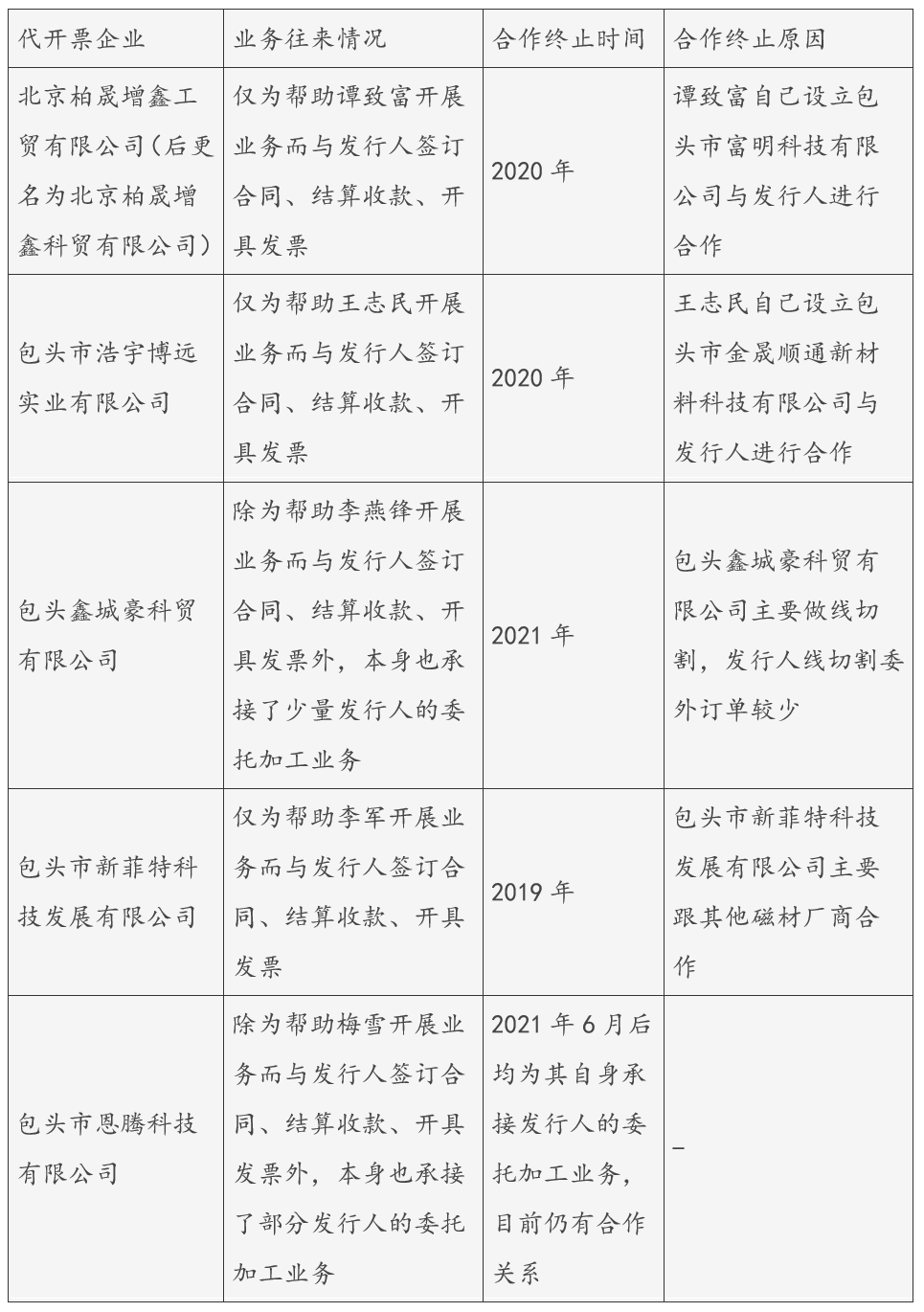 | 代开票企业 | 业务往来情况 | 合作终止时间 | 合作终止原因 |
|---|---|---|---|
| 北京柏晟增鑫工贸有限公司（后更名为北京柏晟增鑫科贸有限公司） | 仅为帮助谭致富开展业务而与发行人签订合同、结算收款、开具发票 | 2020 年 | 谭致富自己设立包头市富明科技有限公司与发行人进行合作 |
| 包头市浩宇博远实业有限公司 | 仅为帮助王志民开展业务而与发行人签订合同、结算收款、开具发票 | 2020 年 | 王志民自己设立包头市金晟顺通新材料科技有限公司与发行人进行合作 |
| 包头鑫城豪科贸有限公司 | 除为帮助李燕锋开展业务而与发行人签订合同、结算收款、开具发票外，本身也承接了少量发行人的委托加工业务 | 2021 年 | 包头鑫城豪科贸有限公司主要做线切割，发行人线切割委外订单较少 |
| 包头市新菲特科技发展有限公司 | 仅为帮助李军开展业务而与发行人签订合同、结算收款、开具发票 | 2019 年 | 包头市新菲特科技发展有限公司主要跟其他磁材厂商合作 |
| 包头市恩腾科技有限公司 | 除为帮助梅雪开展业务而与发行人签订合同、结算收款、开具发票外，本身也承接了部分发行人的委托加工业务 | 2021 年 6 月后均为其自身承接发行人的委托加工业务，目前仍有合作关系 | – |